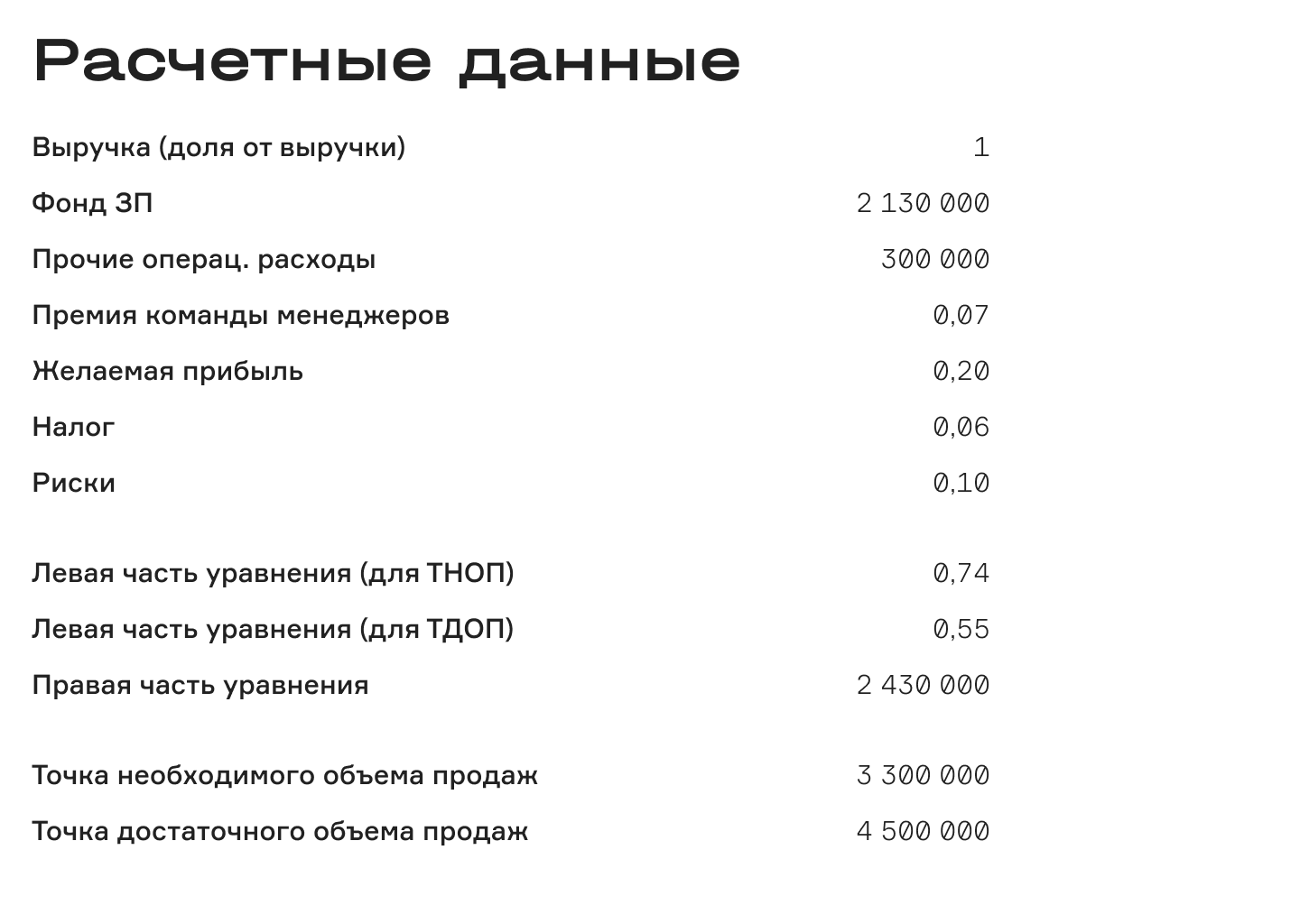 Расчетные данные

| | |
|---|---|
| Выручка (доля от выручки) | 1 |
| Фонд ЗП | 2 130 000 |
| Прочие операц. расходы | 300 000 |
| Премия команды менеджеров | 0,07 |
| Желаемая прибыль | 0,20 |
| Налог | 0,06 |
| Риски | 0,10 |
| Левая часть уравнения (для ТНОП) | 0,74 |
| Левая часть уравнения (для ТДОП) | 0,55 |
| Правая часть уравнения | 2 430 000 |
| Точка необходимого объема продаж | 3 300 000 |
| Точка достаточного объема продаж | 4 500 000 |